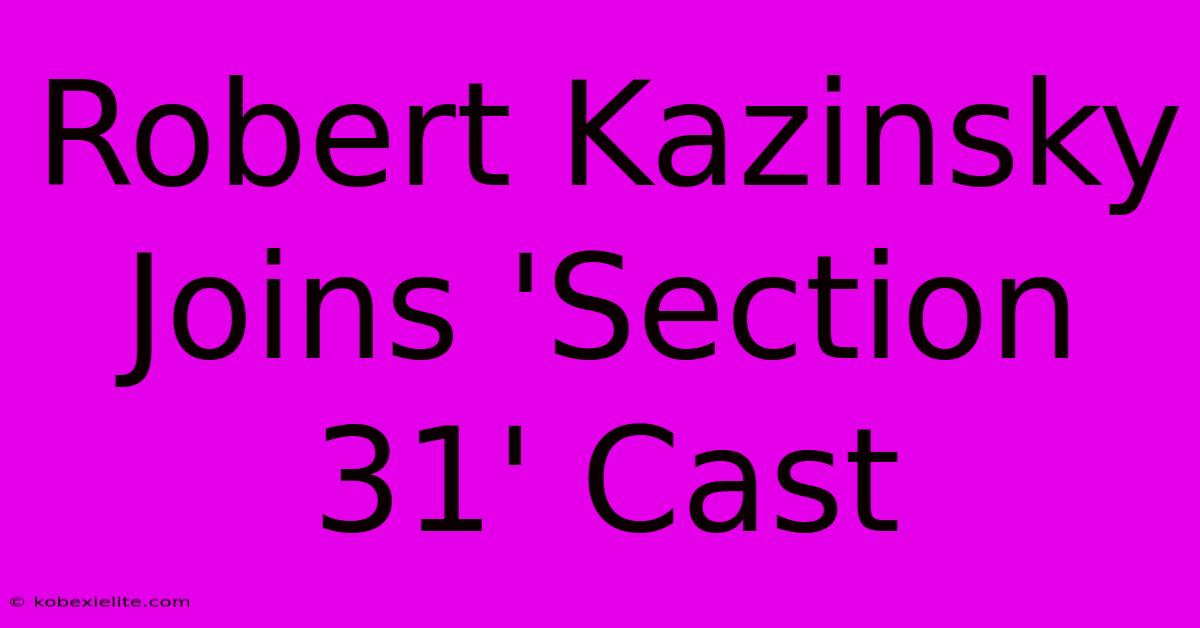 Robert Kazinsky Joins 'Section 31' Cast

© kobexielite.com